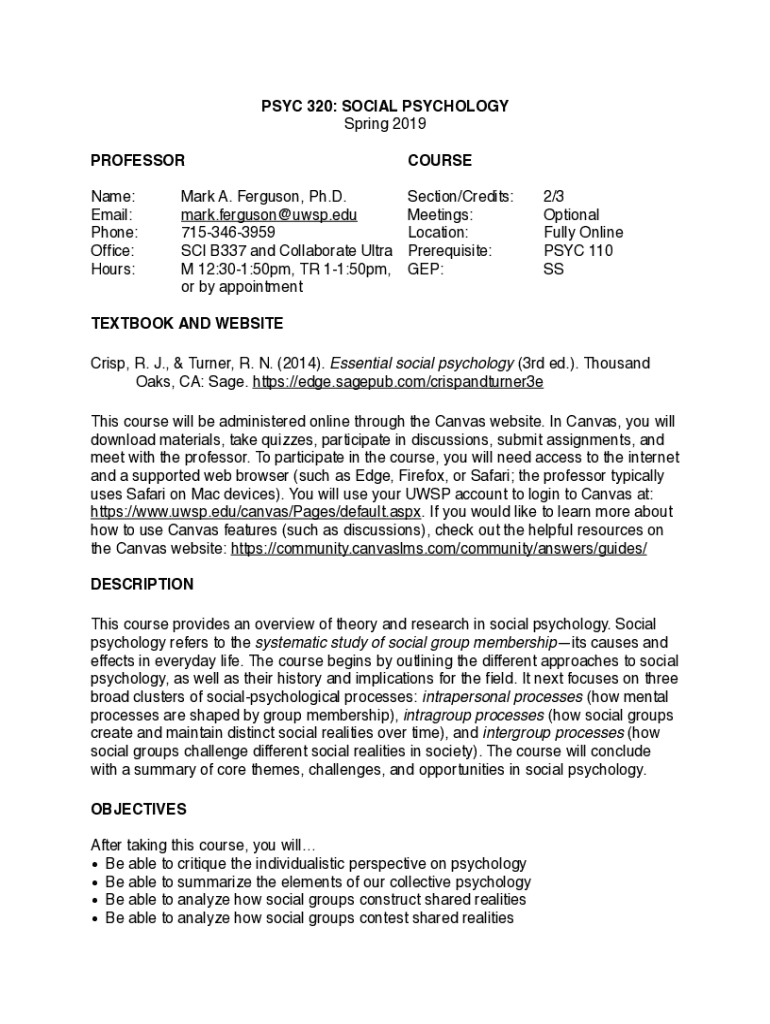 PSYC 320: SOCIAL PSYCHOLOGY
Spring 2019

PROFESSOR

Name: Mark A. Ferguson, Ph.D.
Email: mark.ferguson@uwsp.edu
Phone: 715-346-3959
Office: SCI B337 and Collaborate Ultra
Hours: M 12:30-1:50pm, TR 1-1:50pm, or by appointment

COURSE

Section/Credits: 2/3
Meetings: Optional
Location: Fully Online
Prerequisite: PSYC 110
GEP: SS

TEXTBOOK AND WEBSITE

Crisp, R. J., & Turner, R. N. (2014). Essential social psychology (3rd ed.). Thousand Oaks, CA: Sage. https://edge.sagepub.com/crispandturner3e

This course will be administered online through the Canvas website. In Canvas, you will download materials, take quizzes, participate in discussions, submit assignments, and meet with the professor. To participate in the course, you will need access to the internet and a supported web browser (such as Edge, Firefox, or Safari; the professor typically uses Safari on Mac devices). You will use your UWSP account to login to Canvas at: https://www.uwsp.edu/canvas/Pages/default.aspx. If you would like to learn more about how to use Canvas features (such as discussions), check out the helpful resources on the Canvas website: https://community.canvaslms.com/community/answers/guides/

DESCRIPTION

This course provides an overview of theory and research in social psychology. Social psychology refers to the systematic study of social group membership—its causes and effects in everyday life. The course begins by outlining the different approaches to social psychology, as well as their history and implications for the field. It next focuses on three broad clusters of social-psychological processes: intrapersonal processes (how mental processes are shaped by group membership), intragroup processes (how social groups create and maintain distinct social realities over time), and intergroup processes (how social groups challenge different social realities in society). The course will conclude with a summary of core themes, challenges, and opportunities in social psychology.

OBJECTIVES

After taking this course, you will…
• Be able to critique the individualistic perspective on psychology
• Be able to summarize the elements of our collective psychology
• Be able to analyze how social groups construct shared realities
• Be able to analyze how social groups contest shared realities